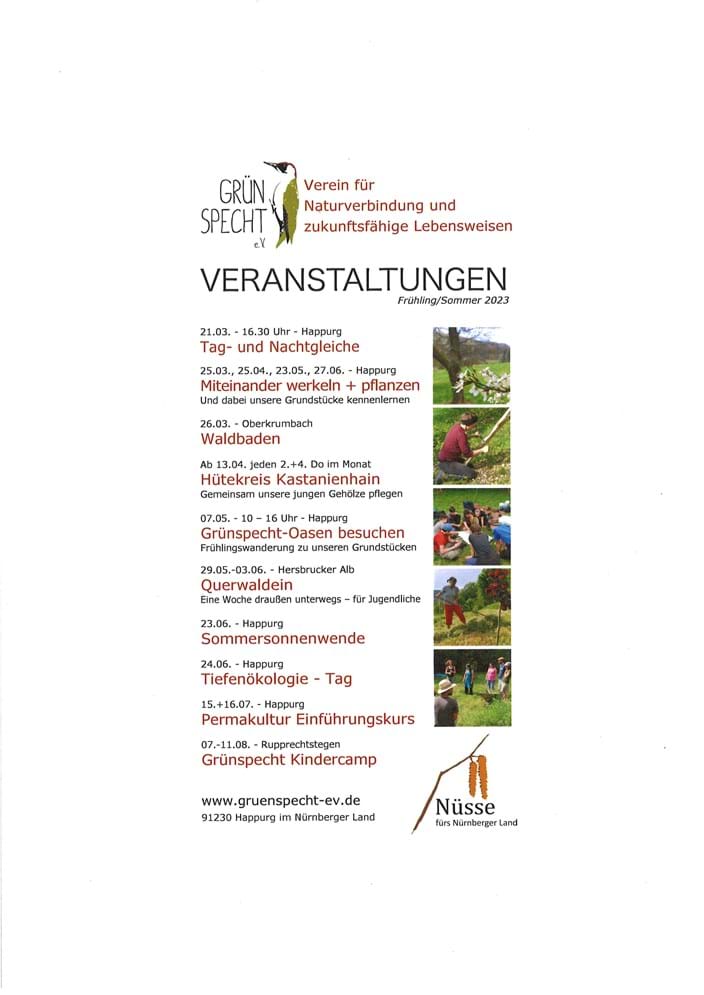 GRÜN
SPECHT
e.V.

Verein für Naturverbindung und zukunftsfähige Lebensweisen

VERANSTALTUNGEN
Frühling/Sommer 2023

21.03. - 16.30 Uhr - Happurg
Tag- und Nachtgleiche

25.03., 25.04., 23.05., 27.06. - Happurg
Miteinander werkeln + pflanzen
Und dabei unsere Grundstücke kennenlernen

26.03. - Oberkrumbach
Waldbaden

Ab 13.04. jeden 2.+4. Do im Monat
Hütekreis Kastanienhain
Gemeinsam unsere jungen Gehölze pflegen

07.05. - 10 – 16 Uhr - Happurg
Grünspecht-Oasen besuchen
Frühlingswanderung zu unseren Grundstücken

29.05.-03.06. - Hersbrucker Alb
Querwaldein
Eine Woche draußen unterwegs – für Jugendliche

23.06. - Happurg
Sommersonnenwende

24.06. - Happurg
Tiefenökologie - Tag

15.+16.07. - Happurg
Permakultur Einführungskurs

07.-11.08. - Rupprechtstegen
Grünspecht Kindercamp

www.gruenspecht-ev.de
91230 Happurg im Nürnberger Land

Nüsse
fürs Nürnberger Land